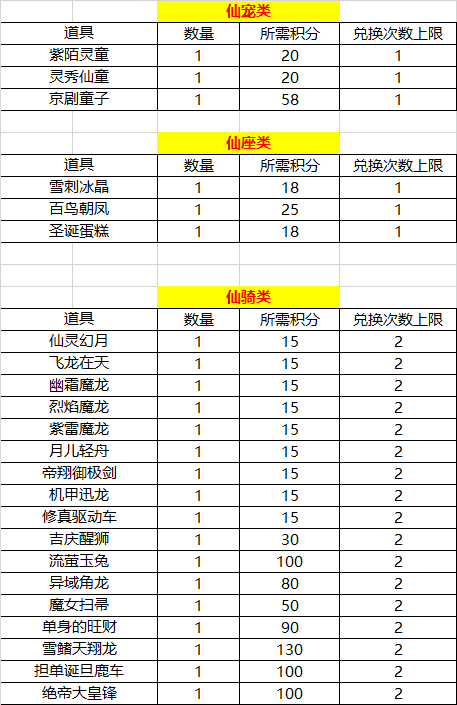 仙宠类

| 道具 | 数量 | 所需积分 | 兑换次数上限 |
|---|---|---|---|
| 紫陌灵童 | 1 | 20 | 1 |
| 灵秀仙童 | 1 | 20 | 1 |
| 京剧童子 | 1 | 58 | 1 |

仙座类

| 道具 | 数量 | 所需积分 | 兑换次数上限 |
|---|---|---|---|
| 雪刺冰晶 | 1 | 18 | 1 |
| 百鸟朝凤 | 1 | 25 | 1 |
| 圣诞蛋糕 | 1 | 18 | 1 |

仙骑类

| 道具 | 数量 | 所需积分 | 兑换次数上限 |
|---|---|---|---|
| 仙灵幻月 | 1 | 15 | 2 |
| 飞龙在天 | 1 | 15 | 2 |
| 幽霜魔龙 | 1 | 15 | 2 |
| 烈焰魔龙 | 1 | 15 | 2 |
| 紫雷魔龙 | 1 | 15 | 2 |
| 月儿轻舟 | 1 | 15 | 2 |
| 帝翔御极剑 | 1 | 15 | 2 |
| 机甲迅龙 | 1 | 15 | 2 |
| 修真驱动车 | 1 | 15 | 2 |
| 吉庆醒狮 | 1 | 30 | 2 |
| 流萤玉兔 | 1 | 100 | 2 |
| 异域角龙 | 1 | 80 | 2 |
| 魔女扫帚 | 1 | 50 | 2 |
| 单身的旺财 | 1 | 90 | 2 |
| 雪鳍天翔龙 | 1 | 130 | 2 |
| 担单诞旦鹿车 | 1 | 100 | 2 |
| 绝帝大皇锋 | 1 | 100 | 2 |